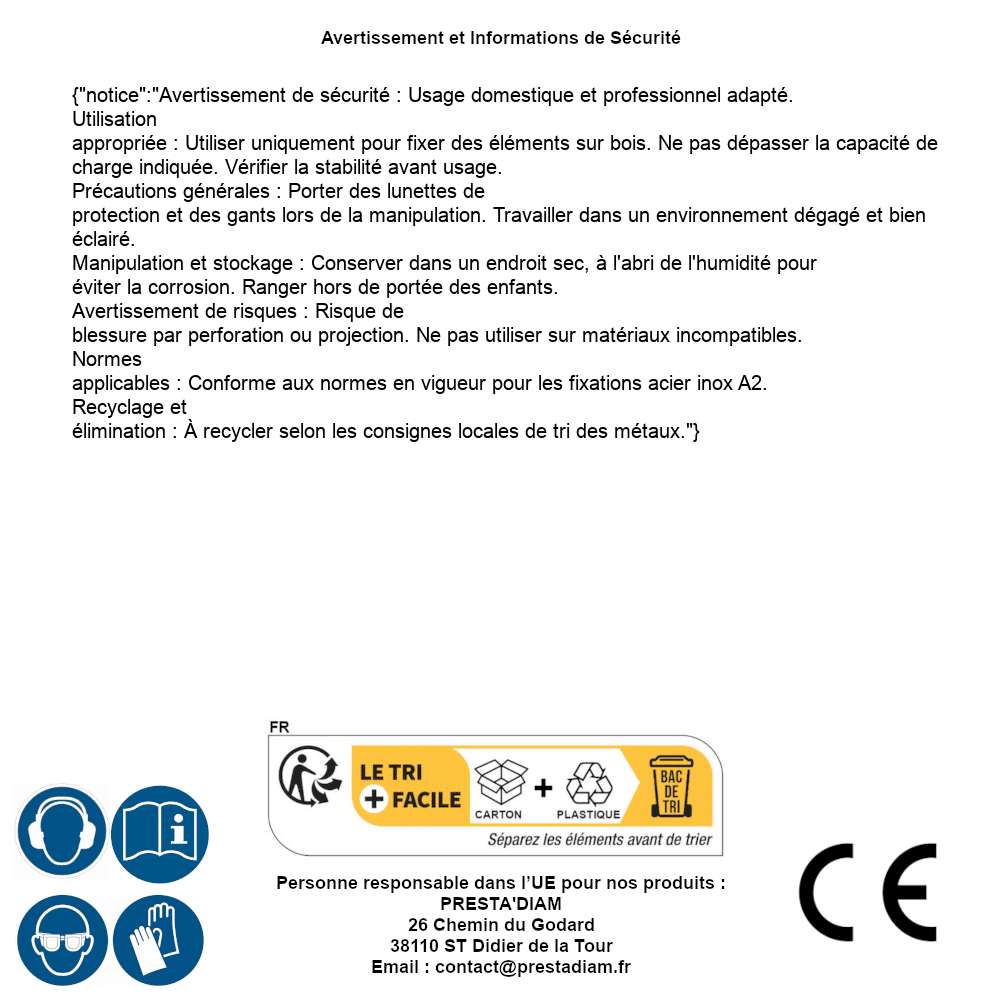 Avertissement et Informations de Sécurité

{"notice":"Avertissement de sécurité : Usage domestique et professionnel adapté.
Utilisation
appropriée : Utiliser uniquement pour fixer des éléments sur bois. Ne pas dépasser la capacité de charge indiquée. Vérifier la stabilité avant usage.
Précautions générales : Porter des lunettes de
protection et des gants lors de la manipulation. Travailler dans un environnement dégagé et bien éclairé.
Manipulation et stockage : Conserver dans un endroit sec, à l'abri de l'humidité pour
éviter la corrosion. Ranger hors de portée des enfants.
Avertissement de risques : Risque de
blessure par perforation ou projection. Ne pas utiliser sur matériaux incompatibles.
Normes
applicables : Conforme aux normes en vigueur pour les fixations acier inox A2.
Recyclage et
élimination : À recycler selon les consignes locales de tri des métaux."}

FR
LE TRI + FACILE
CARTON + PLASTIQUE
BAC DE TRI
Séparez les éléments avant de trier

Personne responsable dans l'UE pour nos produits :
PRESTA'DIAM
26 Chemin du Godard
38110 ST Didier de la Tour
Email : contact@prestadiam.fr

CE